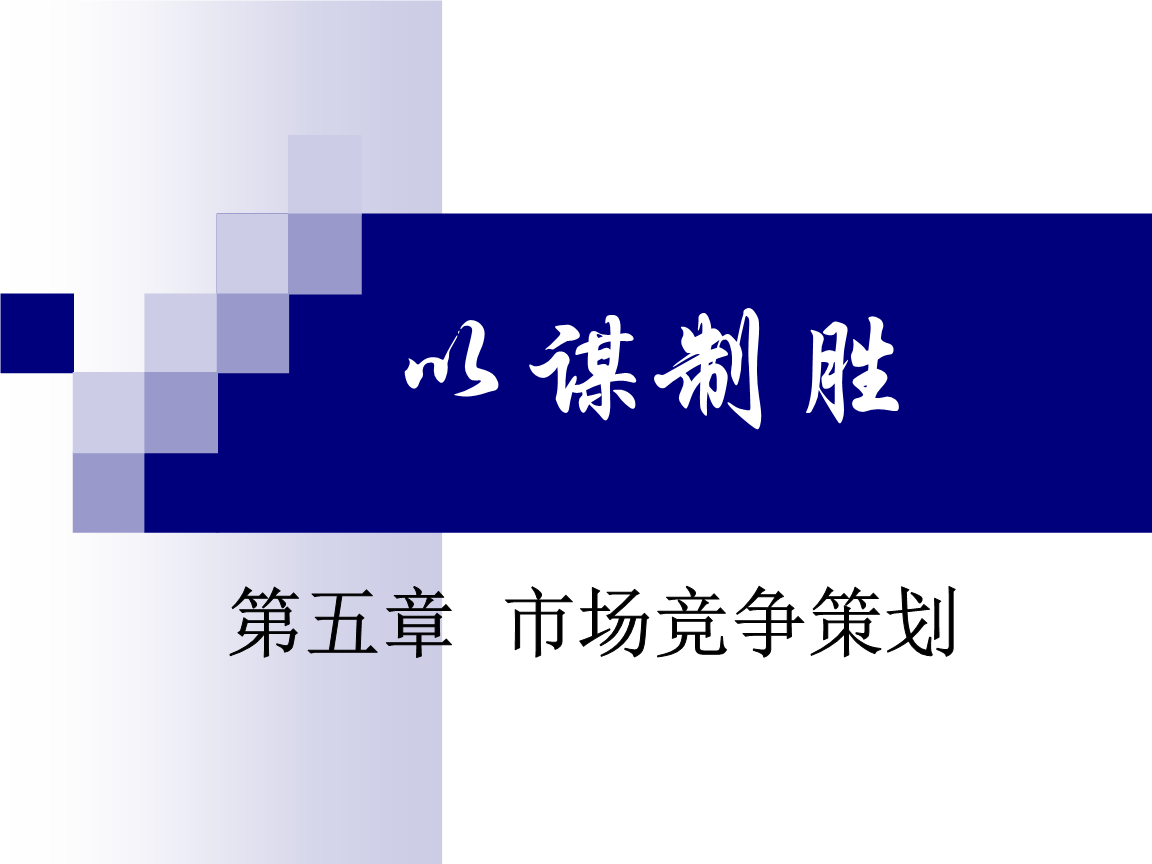 以谋制胜

第五章 市场竞争策划